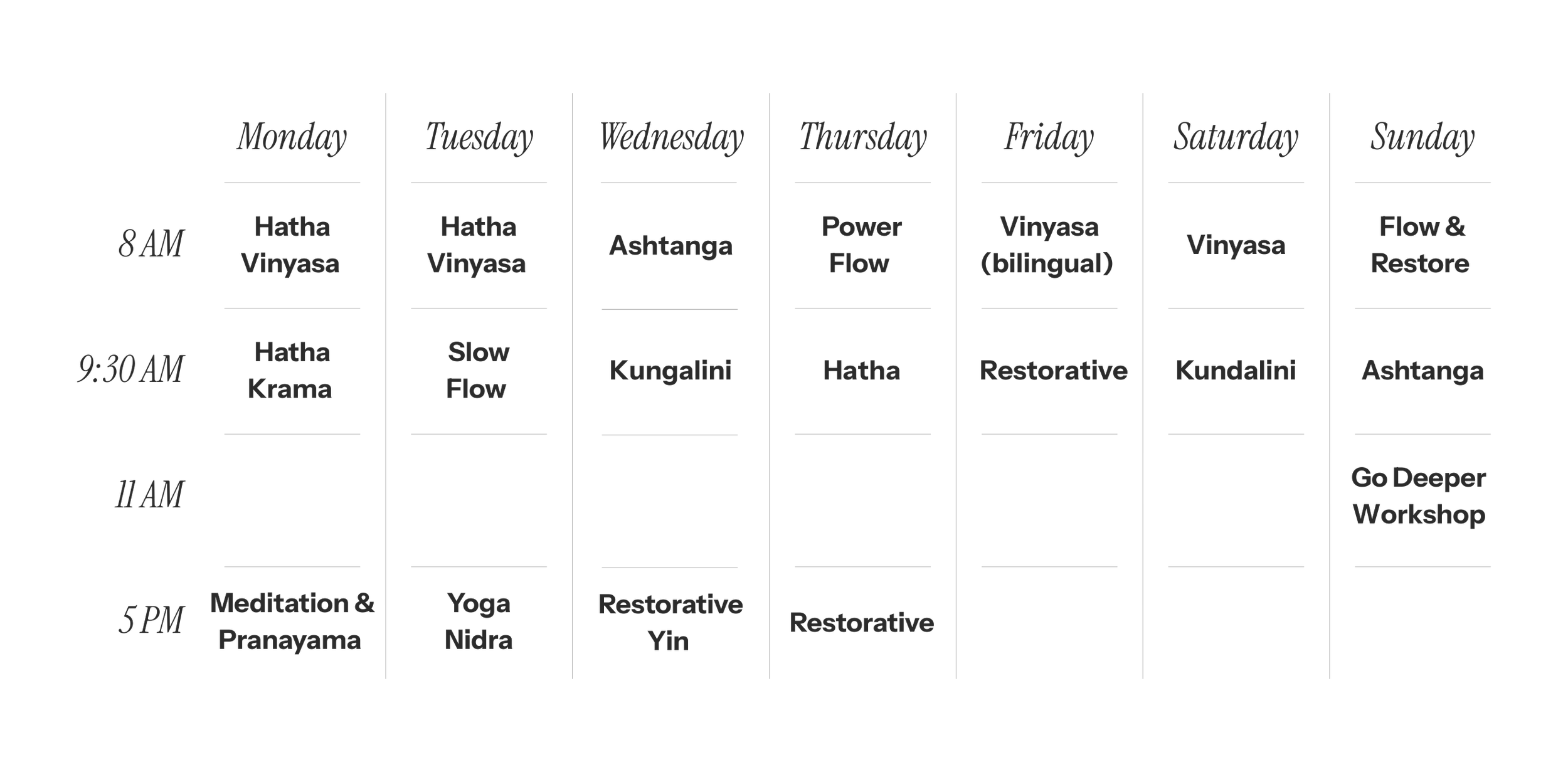 |  | Monday | Tuesday | Wednesday | Thursday | Friday | Saturday | Sunday |
|---|---|---|---|---|---|---|---|
| 8 AM | Hatha Vinyasa | Hatha Vinyasa | Ashtanga | Power Flow | Vinyasa (bilingual) | Vinyasa | Flow & Restore |
| 9:30 AM | Hatha Krama | Slow Flow | Kungalini | Hatha | Restorative | Kundalini | Ashtanga |
| 11 AM |  |  |  |  |  |  | Go Deeper Workshop |
| 5 PM | Meditation & Pranayama | Yoga Nidra | Restorative Yin | Restorative |  |  |  |